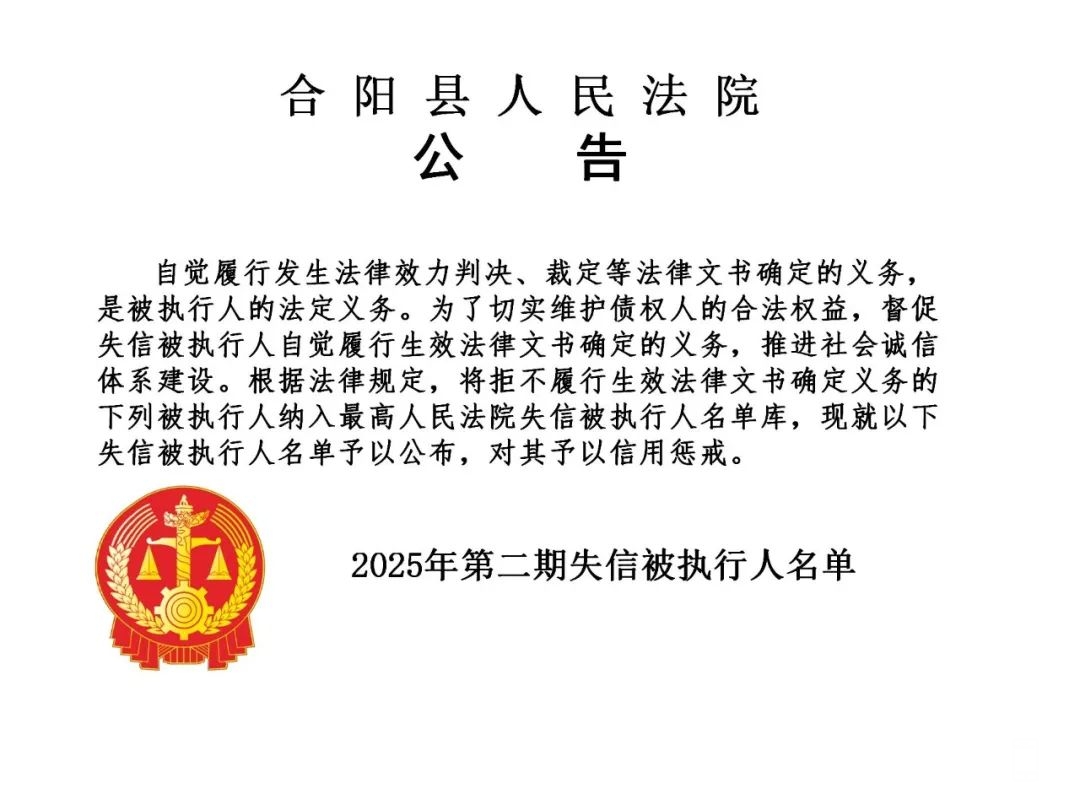 合阳县人民法院
公 告

自觉履行发生法律效力判决、裁定等法律文书确定的义务，是被执行人的法定义务。为了切实维护债权人的合法权益，督促失信被执行人自觉履行生效法律文书确定的义务，推进社会诚信体系建设。根据法律规定，将拒不履行生效法律文书确定义务的下列被执行人纳入最高人民法院失信被执行人名单库，现就以下失信被执行人名单予以公布，对其予以信用惩戒。

2025年第二期失信被执行人名单